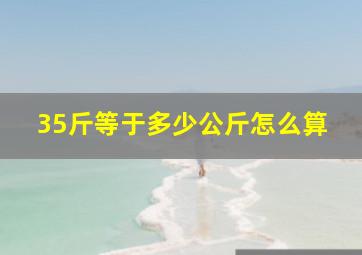 35斤等于多少公斤怎么算